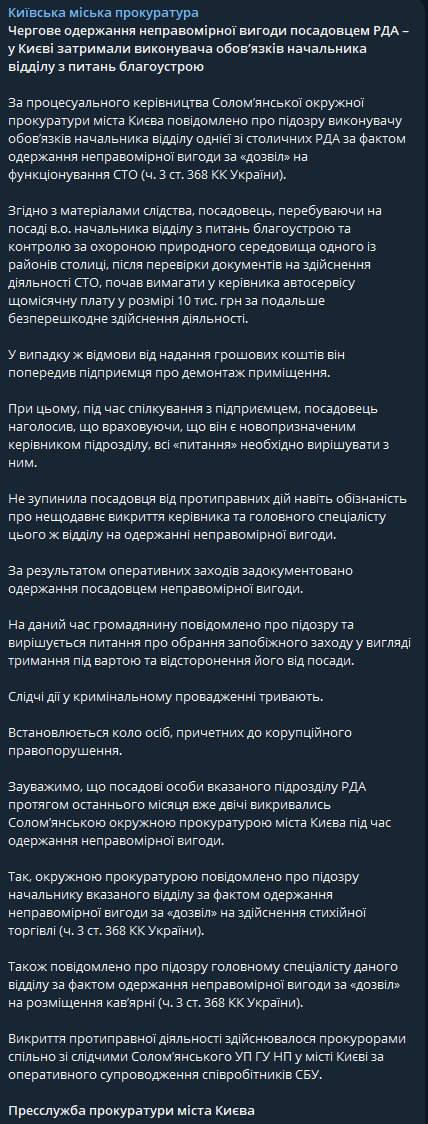 Київська міська прокуратура

Чергове одержання неправомірної вигоди посадовцем РДА – у Києві затримали виконувача обов'язків начальника відділу з питань благоустрою

За процесуального керівництва Солом'янської окружної прокуратури міста Києва повідомлено про підозру виконувачу обов'язків начальника відділу однієї зі столичних РДА за фактом одержання неправомірної вигоди за «дозвіл» на функціонування СТО (ч. 3 ст. 368 КК України).

Згідно з матеріалами слідства, посадовець, перебуваючи на посаді в.о. начальника відділу з питань благоустрою та контролю за охороною природного середовища одного із районів столиці, після перевірки документів на здійснення діяльності СТО, почав вимагати у керівника автосервісу щомісячну плату у розмірі 10 тис. грн за подальше безперешкодне здійснення діяльності.

У випадку ж відмови від надання грошових коштів він попередив підприємця про демонтаж приміщення.

При цьому, під час спілкування з підприємцем, посадовець наголосив, що враховуючи, що він є новопризначеним керівником підрозділу, всі «питання» необхідно вирішувати з ним.

Не зупинила посадовця від протиправних дій навіть обізнаність про нещодавнє викриття керівника та головного спеціалісту цього ж відділу на одержанні неправомірної вигоди.

За результатом оперативних заходів задокументовано одержання посадовцем неправомірної вигоди.

На даний час громадянину повідомлено про підозру та вирішується питання про обрання запобіжного заходу у вигляді тримання під вартою та відсторонення його від посади.

Слідчі дії у кримінальному провадженні тривають.

Встановлюється коло осіб, причетних до корупційного правопорушення.

Зауважимо, що посадові особи вказаного підрозділу РДА протягом останнього місяця вже двічі викривались Солом'янською окружною прокуратурою міста Києва під час одержання неправомірної вигоди.

Так, окружною прокуратурою повідомлено про підозру начальнику вказаного відділу за фактом одержання неправомірної вигоди за «дозвіл» на здійснення стихійної торгівлі (ч. 3 ст. 368 КК України).

Також повідомлено про підозру головному спеціалісту даного відділу за фактом одержання неправомірної вигоди за «дозвіл» на розміщення кав'ярні (ч. 3 ст. 368 КК України).

Викриття протиправної діяльності здійснювалося прокурорами спільно зі слідчими Солом'янського УП ГУ НП у місті Києві за оперативного супроводження співробітників СБУ.

Пресслужба прокуратури міста Києва